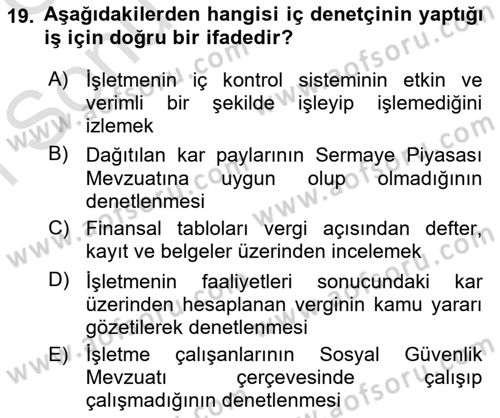 19. Aşağıdakilerden hangisi iç denetçinin yaptığı iş için doğru bir ifadedir?

A) İşletmenin iç kontrol sisteminin etkin ve verimli bir şekilde işleyip işlemediğini izlemek

B) Dağıtılan kar paylarının Sermaye Piyasası Mevzuatına uygun olup olmadığının denetlenmesi

C) Finansal tabloları vergi açısından defter, kayıt ve belgeler üzerinden incelemek

D) İşletmenin faaliyetleri sonucundaki kar üzerinden hesaplanan verginin kamu yararı gözetilerek denetlenmesi

E) İşletme çalışanlarının Sosyal Güvenlik Mevzuatı çerçevesinde çalışıp çalışmadığının denetlenmesi

www.aofsoru.com